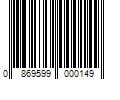 0 869599 000149